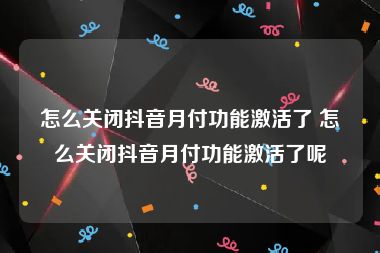 怎么关闭抖音月付功能激活了 怎么关闭抖音月付功能激活了呢